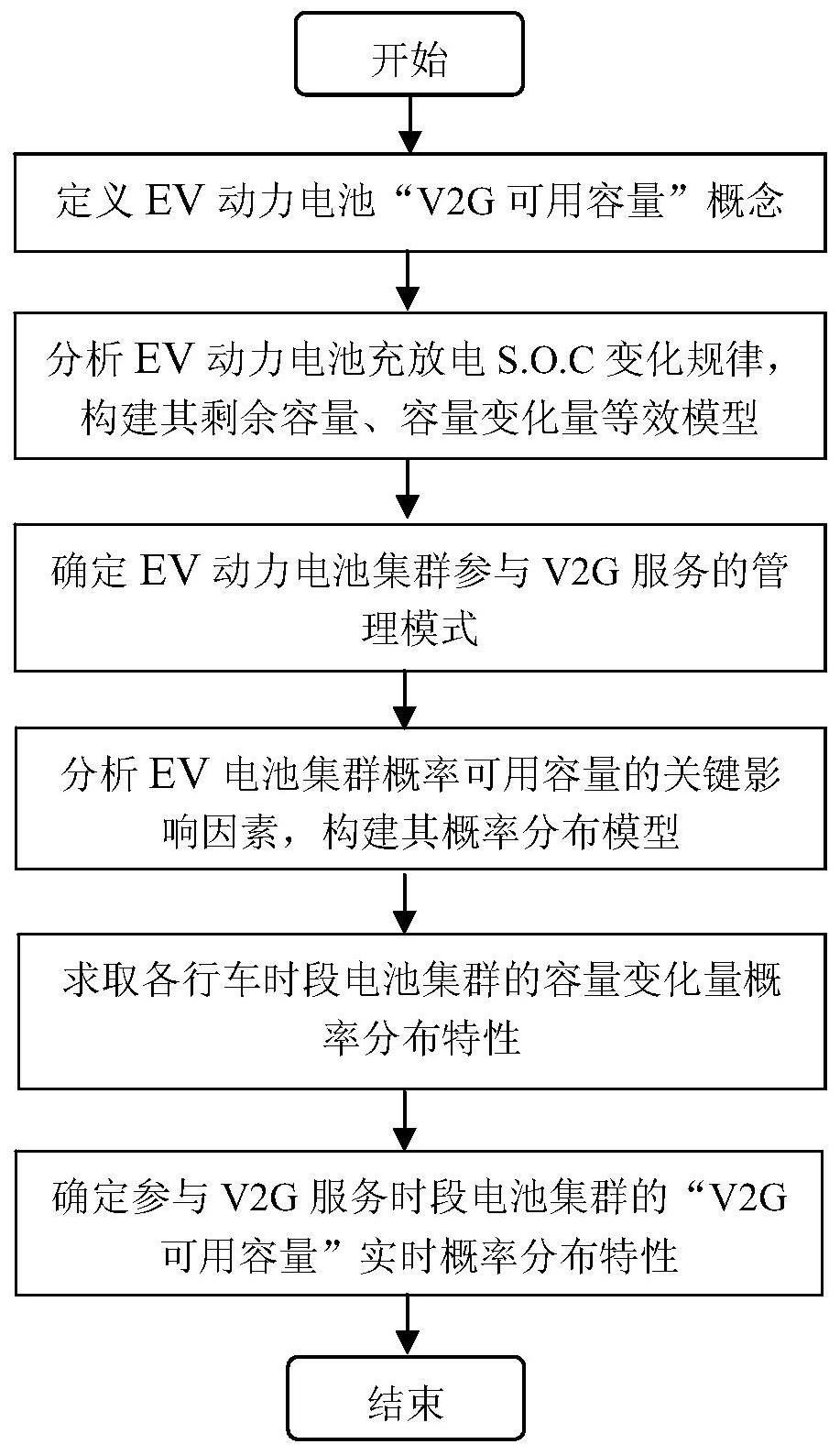 开始

定义 EV 动力电池“V2G 可用容量”概念

分析 EV 动力电池充放电 S.O.C 变化规律，构建其剩余容量、容量变化量等效模型

确定 EV 动力电池集群参与 V2G 服务的管理模式

分析 EV 电池集群概率可用容量的关键影响因素，构建其概率分布模型

求取各行车时段电池集群的容量变化量概率分布特性

确定参与 V2G 服务时段电池集群的“V2G 可用容量”实时概率分布特性

结束